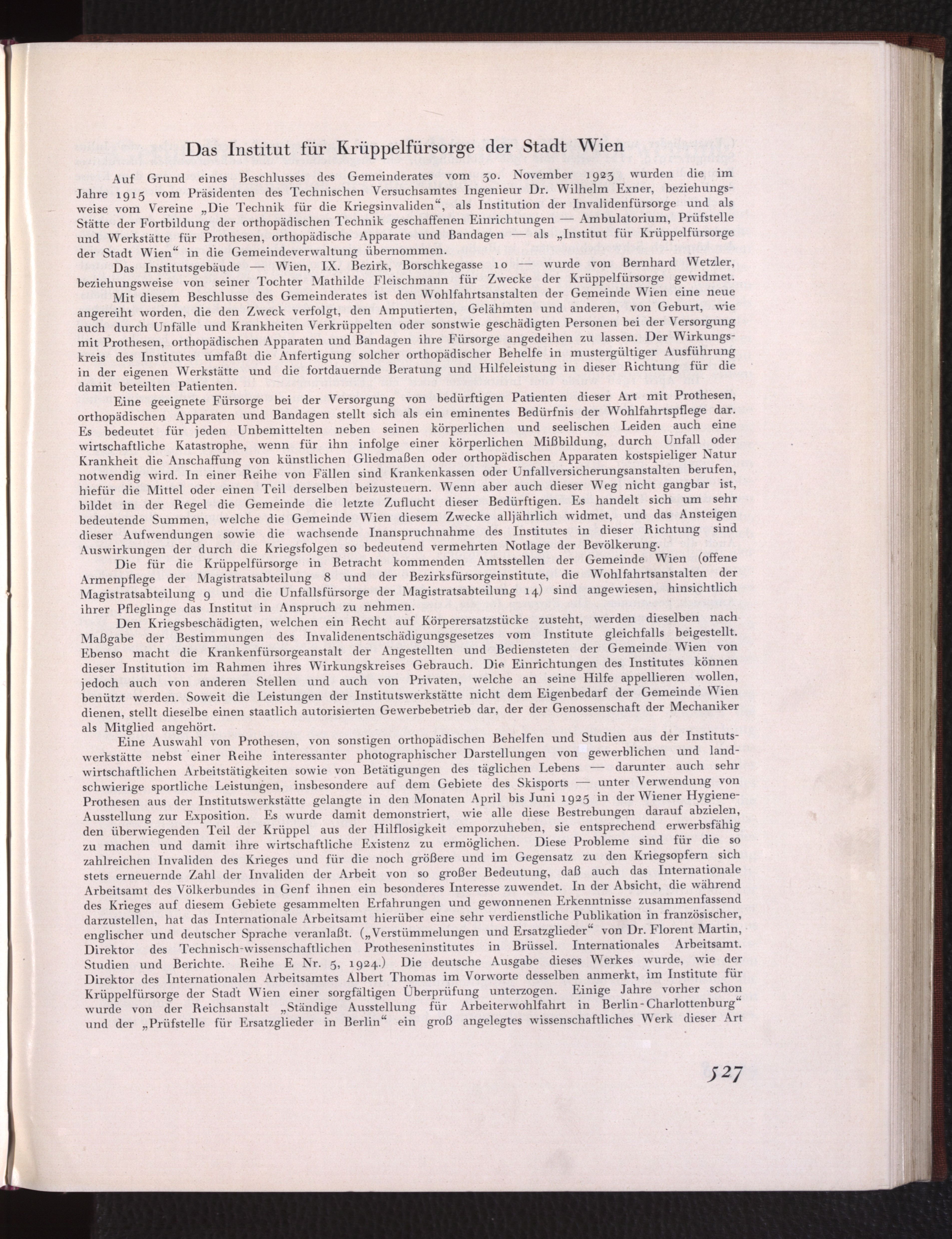 Das Institut für Krüppelfürsorge der Stadt Wien

Auf Grund eines Beschlusses des Gemeinderates vom 30. November 1923 wurden die im Jahre 1915 vom Präsidenten des Technischen Versuchsamtes Ingenieur Dr. Wilhelm Exner, beziehungsweise vom Vereine „Die Technik für die Kriegsinvaliden“, als Institution der Invalidenfürsorge und als Stätte der Fortbildung der orthopädischen Technik geschaffenen Einrichtungen — Ambulatorium, Prüfstelle und Werkstätte für Prothesen, orthopädische Apparate und Bandagen — als „Institut für Krüppelfürsorge der Stadt Wien“ in die Gemeindeverwaltung übernommen.

Das Institutsgebäude — Wien, IX. Bezirk, Borschkegasse 10 — wurde von Bernhard Wetzler, beziehungsweise von seiner Tochter Mathilde Fleischmann für Zwecke der Krüppelfürsorge gewidmet.

Mit diesem Beschlusse des Gemeinderates ist den Wohlfahrtsanstalten der Gemeinde Wien eine neue angereiht worden, die den Zweck verfolgt, den Amputierten, Gelähmten und anderen, von Geburt, wie auch durch Unfälle und Krankheiten Verkrüppelten oder sonstwie geschädigten Personen bei der Versorgung mit Prothesen, orthopädischen Apparaten und Bandagen ihre Fürsorge angedeihen zu lassen. Der Wirkungskreis des Institutes umfaßt die Anfertigung solcher orthopädischer Behelfe in mustergültiger Ausführung in der eigenen Werkstätte und die fortdauernde Beratung und Hilfeleistung in dieser Richtung für die damit beteilten Patienten.

Eine geeignete Fürsorge bei der Versorgung von bedürftigen Patienten dieser Art mit Prothesen, orthopädischen Apparaten und Bandagen stellt sich als ein eminentes Bedürfnis der Wohlfahrtspflege dar. Es bedeutet für jeden Unbemittelten neben seinen körperlichen und seelischen Leiden auch eine wirtschaftliche Katastrophe, wenn für ihn infolge einer körperlichen Mißbildung, durch Unfall oder Krankheit die Anschaffung von künstlichen Gliedmaßen oder orthopädischen Apparaten kostspieliger Natur notwendig wird. In einer Reihe von Fällen sind Krankenkassen oder Unfallversicherungsanstalten berufen, hiefür die Mittel oder einen Teil derselben beizusteuern. Wenn aber auch dieser Weg nicht gangbar ist, bildet in der Regel die Gemeinde die letzte Zuflucht dieser Bedürftigen. Es handelt sich um sehr bedeutende Summen, welche die Gemeinde Wien diesem Zwecke alljährlich widmet, und das Ansteigen dieser Aufwendungen sowie die wachsende Inanspruchnahme des Institutes in dieser Richtung sind Auswirkungen der durch die Kriegsfolgen so bedeutend vermehrten Notlage der Bevölkerung.

Die für die Krüppelfürsorge in Betracht kommenden Amtsstellen der Gemeinde Wien (offene Armenpflege der Magistratsabteilung 8 und der Bezirksfürsorgeinstitute, die Wohlfahrtsanstalten der Magistratsabteilung 9 und die Unfallsfürsorge der Magistratsabteilung 14) sind angewiesen, hinsichtlich ihrer Pfleglinge das Institut in Anspruch zu nehmen.

Den Kriegsbeschädigten, welchen ein Recht auf Körperersatzstücke zusteht, werden dieselben nach Maßgabe der Bestimmungen des Invalidenentschädigungsgesetzes vom Institute gleichfalls beigestellt. Ebenso macht die Krankenfürsorgeanstalt der Angestellten und Bediensteten der Gemeinde Wien von dieser Institution im Rahmen ihres Wirkungskreises Gebrauch. Die Einrichtungen des Institutes können jedoch auch von anderen Stellen und auch von Privaten, welche an seine Hilfe appellieren wollen, benützt werden. Soweit die Leistungen der Institutswerkstätte nicht dem Eigenbedarf der Gemeinde Wien dienen, stellt dieselbe einen staatlich autorisierten Gewerbebetrieb dar, der der Genossenschaft der Mechaniker als Mitglied angehört.

Eine Auswahl von Prothesen, von sonstigen orthopädischen Behelfen und Studien aus der Institutswerkstätte nebst einer Reihe interessanter photographischer Darstellungen von gewerblichen und landwirtschaftlichen Arbeitstätigkeiten sowie von Betätigungen des täglichen Lebens — darunter auch sehr schwierige sportliche Leistungen, insbesondere auf dem Gebiete des Skisports — unter Verwendung von Prothesen aus der Institutswerkstätte gelangte in den Monaten April bis Juni 1925 in der Wiener Hygiene-Ausstellung zur Exposition. Es wurde damit demonstriert, wie alle diese Bestrebungen darauf abzielen, den überwiegenden Teil der Krüppel aus der Hilflosigkeit emporzuheben, sie entsprechend erwerbsfähig zu machen und damit ihre wirtschaftliche Existenz zu ermöglichen. Diese Probleme sind für die so zahlreichen Invaliden des Krieges und für die noch größere und im Gegensatz zu den Kriegsopfern sich stets erneuernde Zahl der Invaliden der Arbeit von so großer Bedeutung, daß auch das Internationale Arbeitsamt des Völkerbundes in Genf ihnen ein besonderes Interesse zuwendet. In der Absicht, die während des Krieges auf diesem Gebiete gesammelten Erfahrungen und gewonnenen Erkenntnisse zusammenfassend darzustellen, hat das Internationale Arbeitsamt hierüber eine sehr verdienstliche Publikation in französischer, englischer und deutscher Sprache veranlaßt. („Verstümmelungen und Ersatzglieder“ von Dr. Florent Martin, Direktor des Technisch-wissenschaftlichen Protheseninstitutes in Brüssel. Internationales Arbeitsamt. Studien und Berichte. Reihe E Nr. 5, 1924.) Die deutsche Ausgabe dieses Werkes wurde, wie der Direktor des Internationalen Arbeitsamtes Albert Thomas im Vorworte desselben anmerkt, im Institute für Krüppelfürsorge der Stadt Wien einer sorgfältigen Überprüfung unterzogen. Einige Jahre vorher schon wurde von der Reichsanstalt „Ständige Ausstellung für Arbeiterwohlfahrt in Berlin-Charlottenburg“ und der „Prüfstelle für Ersatzglieder in Berlin“ ein groß angelegtes wissenschaftliches Werk dieser Art

527